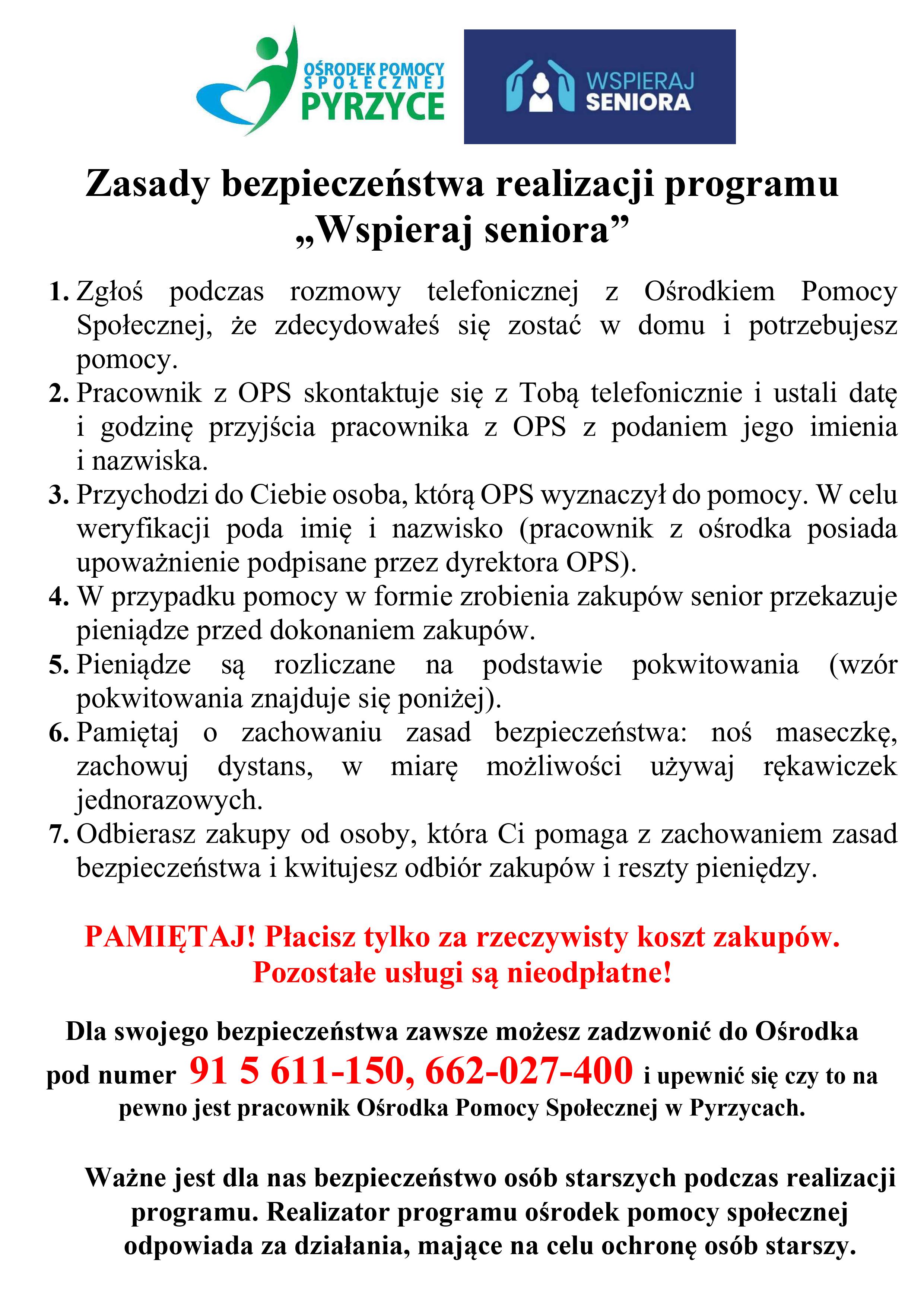 OŚRODEK POMOCY SPOŁECZNEJ PYRZYCE

WSPIERAJ SENIORA

Zasady bezpieczeństwa realizacji programu „Wspieraj seniora”

1. Zgłoś podczas rozmowy telefonicznej z Ośrodkiem Pomocy Społecznej, że zdecydowałeś się zostać w domu i potrzebujesz pomocy.
2. Pracownik z OPS skontaktuje się z Tobą telefonicznie i ustali datę i godzinę przyjścia pracownika z OPS z podaniem jego imienia i nazwiska.
3. Przychodzi do Ciebie osoba, którą OPS wyznaczył do pomocy. W celu weryfikacji poda imię i nazwisko (pracownik z ośrodka posiada upoważnienie podpisane przez dyrektora OPS).
4. W przypadku pomocy w formie zrobienia zakupów senior przekazuje pieniądze przed dokonaniem zakupów.
5. Pieniądze są rozliczane na podstawie pokwitowania (wzór pokwitowania znajduje się poniżej).
6. Pamiętaj o zachowaniu zasad bezpieczeństwa: noś maseczkę, zachowuj dystans, w miarę możliwości używaj rękawiczek jednorazowych.
7. Odbierasz zakupy od osoby, która Ci pomaga z zachowaniem zasad bezpieczeństwa i kwitujesz odbiór zakupów i reszty pieniędzy.

PAMIĘTAJ! Płacisz tylko za rzeczywisty koszt zakupów. Pozostałe usługi są nieodpłatne!

Dla swojego bezpieczeństwa zawsze możesz zadzwonić do Ośrodka pod numer 91 5 611-150, 662-027-400 i upewnić się czy to na pewno jest pracownik Ośrodka Pomocy Społecznej w Pyrzycach.

Ważne jest dla nas bezpieczeństwo osób starszych podczas realizacji programu. Realizator programu ośrodek pomocy społecznej odpowiada za działania, mające na celu ochronę osób starszy.